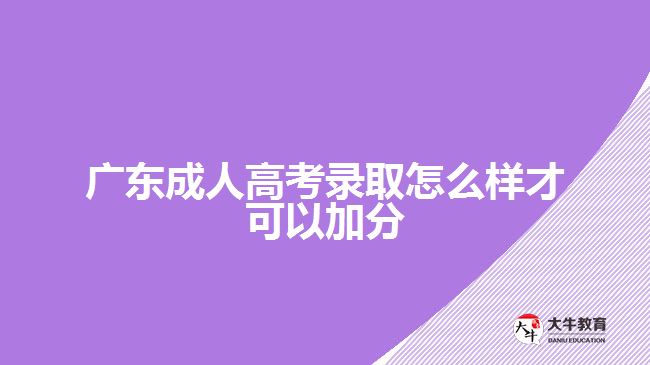 广东成人高考录取怎么样才可以加分

大牛

大牛教育
DANIU EDUCATION